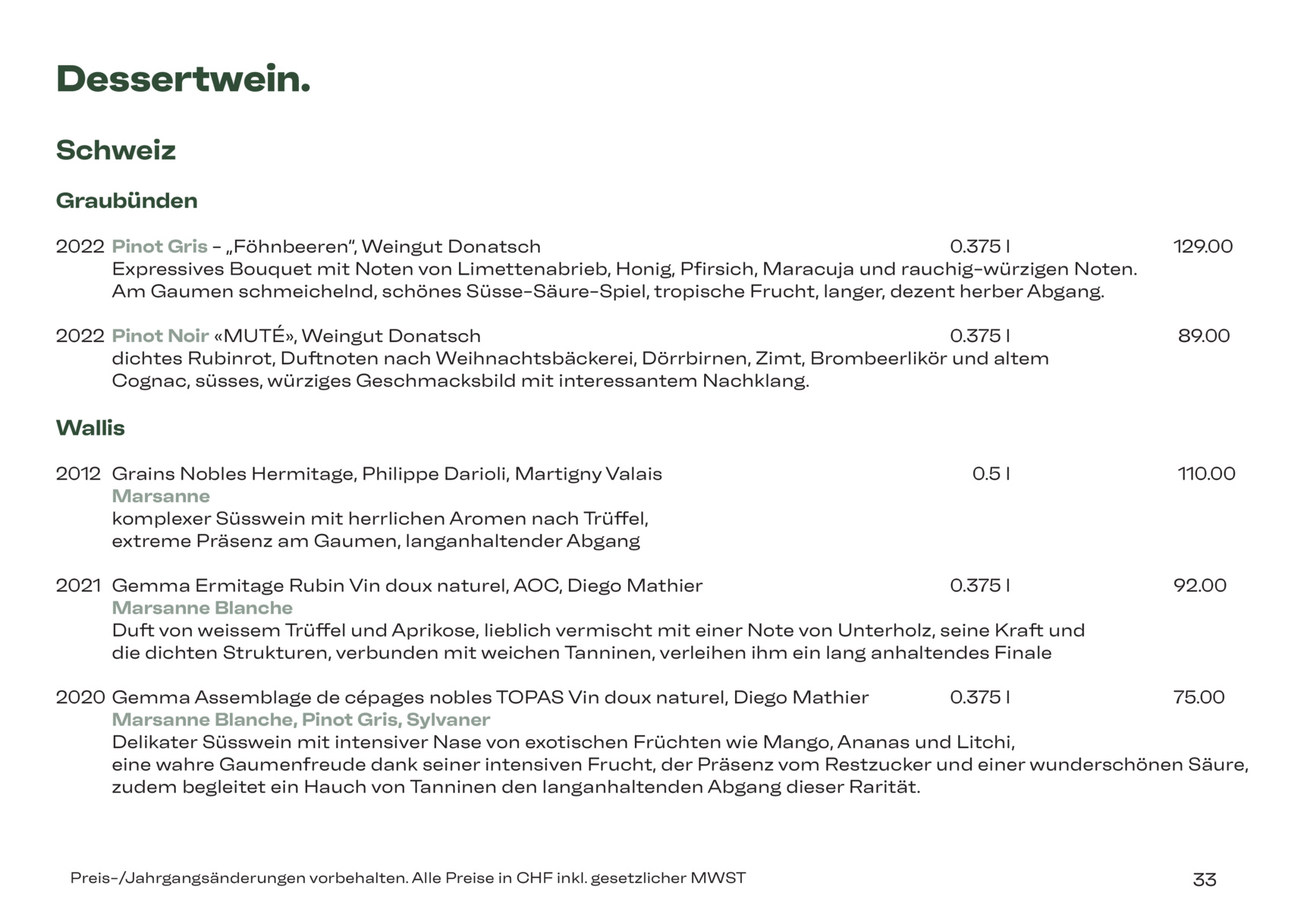 Dessertwein.

Schweiz

Graubünden

2022 Pinot Gris – „Föhnbeeren“, Weingut Donatsch 0.375 l 129.00
Expressives Bouquet mit Noten von Limettenabrieb, Honig, Pfirsich, Maracuja und rauchig-würzigen Noten. Am Gaumen schmeichelnd, schönes Süsse-Säure-Spiel, tropische Frucht, langer, dezent herber Abgang.

2022 Pinot Noir «MUTÉ», Weingut Donatsch 0.375 l 89.00
dichtes Rubinrot, Duftnoten nach Weihnachtsbäckerei, Dörrbirnen, Zimt, Brombeerlikör und altem Cognac, süsses, würziges Geschmacksbild mit interessantem Nachklang.

Wallis

2012 Grains Nobles Hermitage, Philippe Darioli, Martigny Valais 0.5 l 110.00
Marsanne
komplexer Süsswein mit herrlichen Aromen nach Trüffel, extreme Präsenz am Gaumen, langanhaltender Abgang

2021 Gemma Ermitage Rubin Vin doux naturel, AOC, Diego Mathier 0.375 l 92.00
Marsanne Blanche
Duft von weissem Trüffel und Aprikose, lieblich vermischt mit einer Note von Unterholz, seine Kraft und die dichten Strukturen, verbunden mit weichen Tanninen, verleihen ihm ein lang anhaltendes Finale

2020 Gemma Assemblage de cépages nobles TOPAS Vin doux naturel, Diego Mathier 0.375 l 75.00
Marsanne Blanche, Pinot Gris, Sylvaner
Delikater Süsswein mit intensiver Nase von exotischen Früchten wie Mango, Ananas und Litchi, eine wahre Gaumenfreude dank seiner intensiven Frucht, der Präsenz vom Restzucker und einer wunderschönen Säure, zudem begleitet ein Hauch von Tanninen den langanhaltenden Abgang dieser Rarität.

Preis-/Jahrgangsänderungen vorbehalten. Alle Preise in CHF inkl. gesetzlicher MWST 33